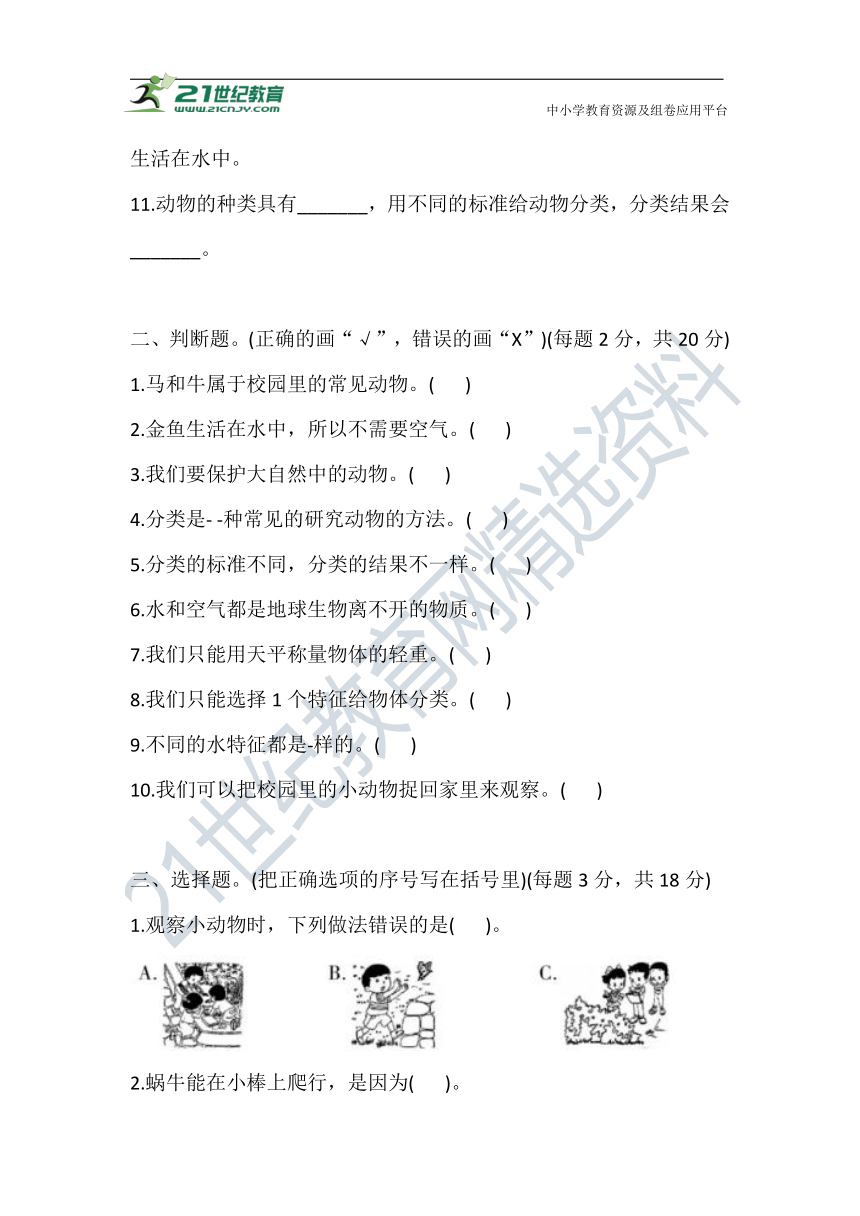 21世纪教育 www.21cnjy.com

中小学教育资源及组卷应用平台

生活在水中。

11.动物的种类具有_______，用不同的标准给动物分类，分类结果会_______。

二、判断题。(正确的画“√”，错误的画“X”)(每题 2 分，共 20 分)

1.马和牛属于校园里的常见动物。(　　)

2.金鱼生活在水中，所以不需要空气。(　　)

3.我们要保护大自然中的动物。(　　)

4.分类是- -种常见的研究动物的方法。(　　)

5.分类的标准不同，分类的结果不一样。(　　)

6.水和空气都是地球生物离不开的物质。(　　)

7.我们只能用天平称量物体的轻重。(　　)

8.我们只能选择 1 个特征给物体分类。(　　)

9.不同的水特征都是-样的。(　　)

10.我们可以把校园里的小动物捉回家里来观察。(　　)

三、选择题。(把正确选项的序号写在括号里)(每题 3 分，共 18 分)

1.观察小动物时，下列做法错误的是(　　)。

A.

B.

C.

2.蜗牛能在小棒上爬行，是因为(　　)。

21世纪教育网精选资料